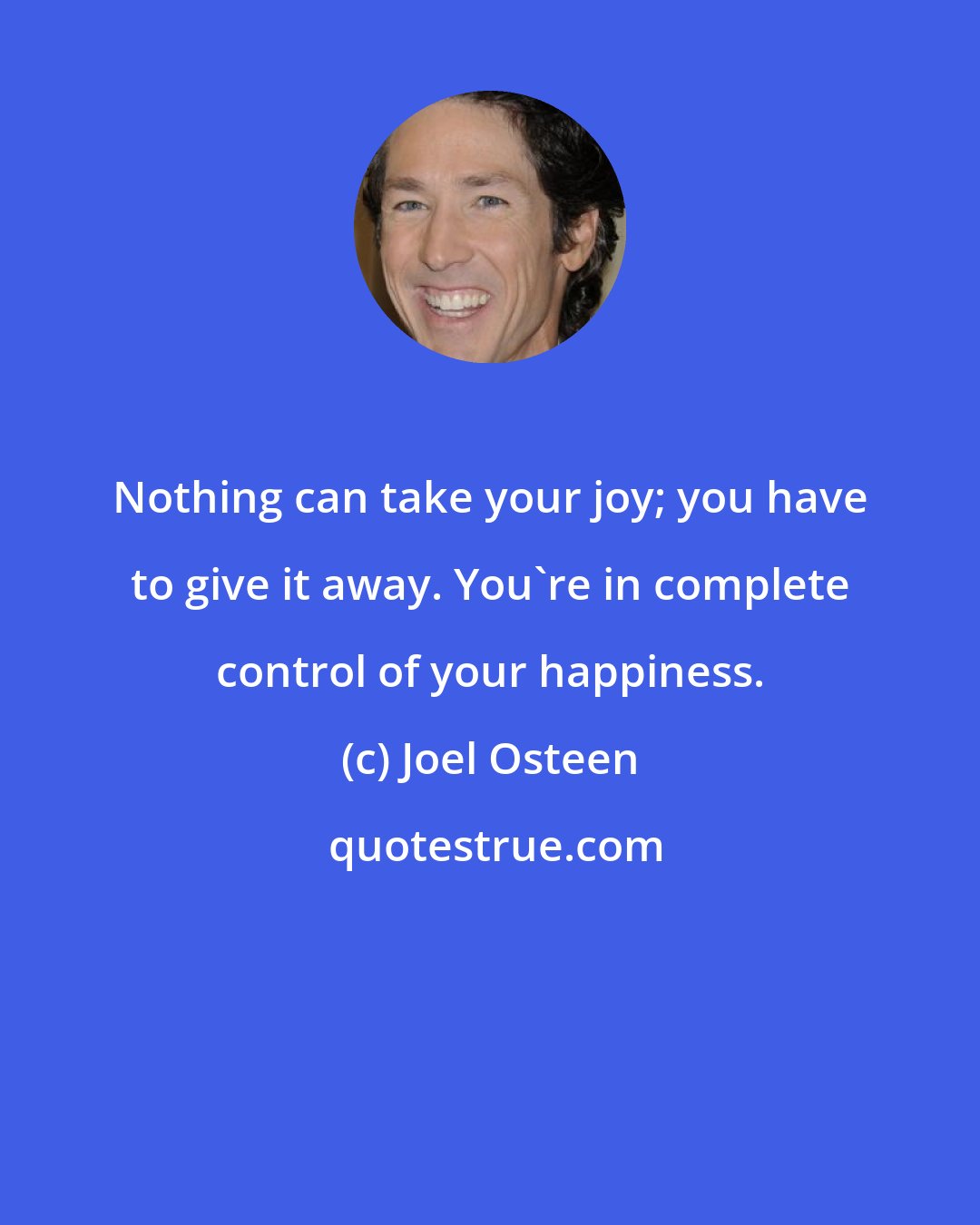 Nothing can take your joy; you have to give it away. You`re in complete control of your happiness.

(c) Joel Osteen

quotestrue.com